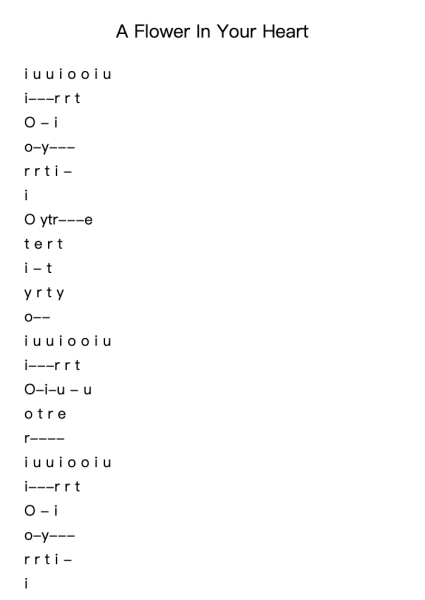 A Flower In Your Heart

i u u i o o i u
i–––r r t
O – i
o–y–––
r r t i –
i
O ytr–––e
t e r t
i – t
y r t y
o––
i u u i o o i u
i–––r r t
O–i–u – u
o t r e
r––––
i u u i o o i u
i–––r r t
O – i
o–y–––
r r t i –
i